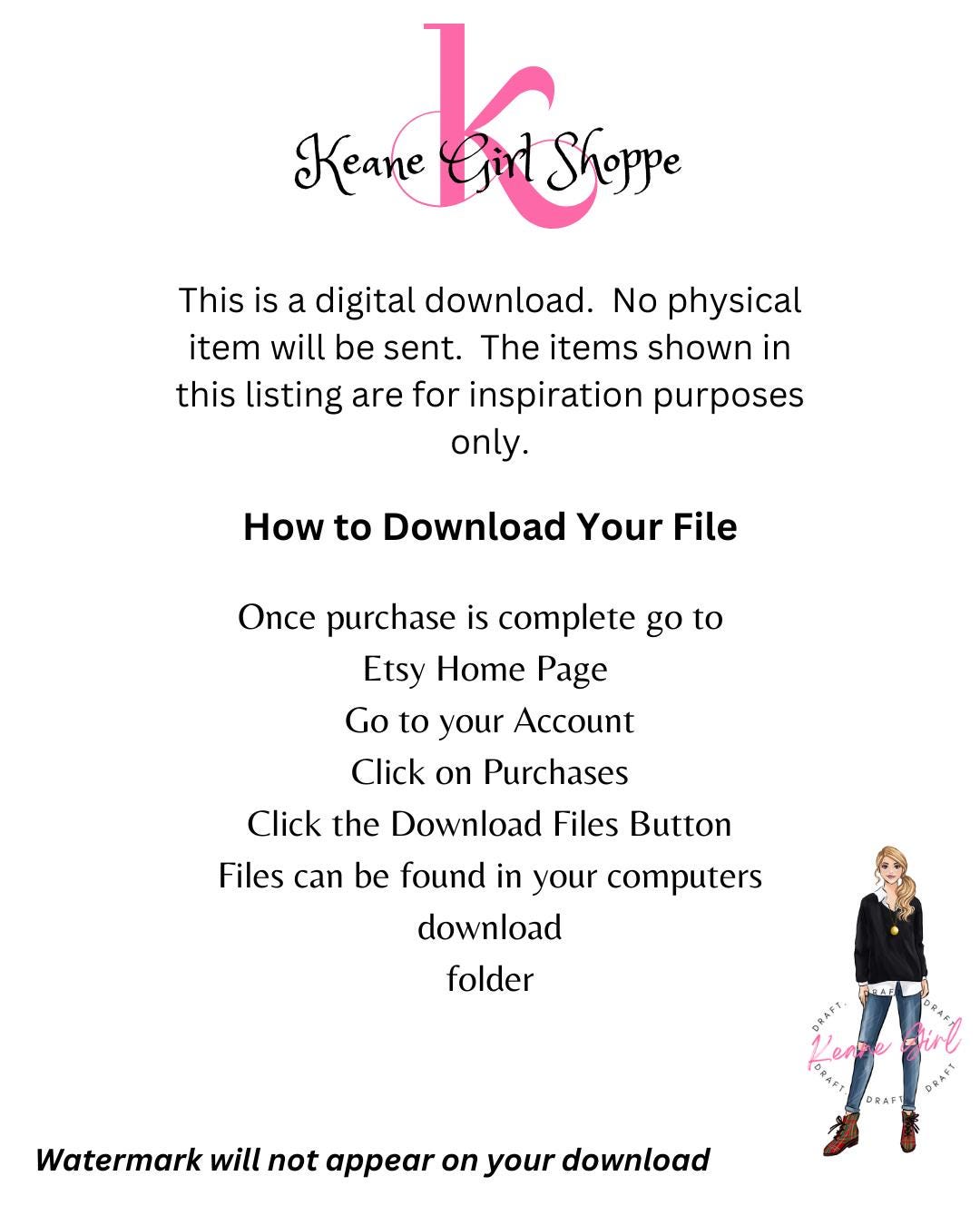 Keane Girl Shoppe

This is a digital download. No physical item will be sent. The items shown in this listing are for inspiration purposes only.

How to Download Your File

Once purchase is complete go to
Etsy Home Page
Go to your Account
Click on Purchases
Click the Download Files Button
Files can be found in your computers
download
folder

Watermark will not appear on your download

Keane Girl
DRAFT